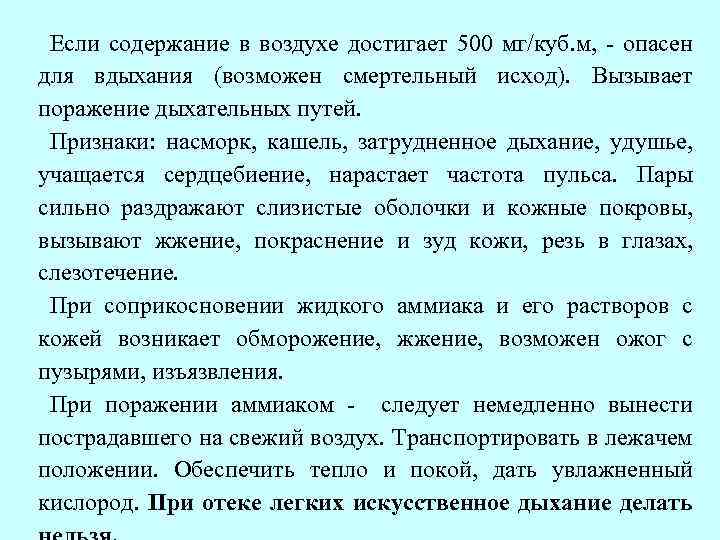 Если содержание в воздухе достигает 500 мг/куб.м, - опасен для вдыхания (возможен смертельный исход). Вызывает поражение дыхательных путей.

Признаки: насморк, кашель, затрудненное дыхание, удушье, учащается сердцебиение, нарастает частота пульса. Пары сильно раздражают слизистые оболочки и кожные покровы, вызывают жжение, покраснение и зуд кожи, резь в глазах, слезотечение.

При соприкосновении жидкого аммиака и его растворов с кожей возникает обморожение, жжение, возможен ожог с пузырями, изъязвления.

При поражении аммиаком - следует немедленно вынести пострадавшего на свежий воздух. Транспортировать в лежачем положении. Обеспечить тепло и покой, дать увлажненный кислород. При отеке легких искусственное дыхание делать нельзя.